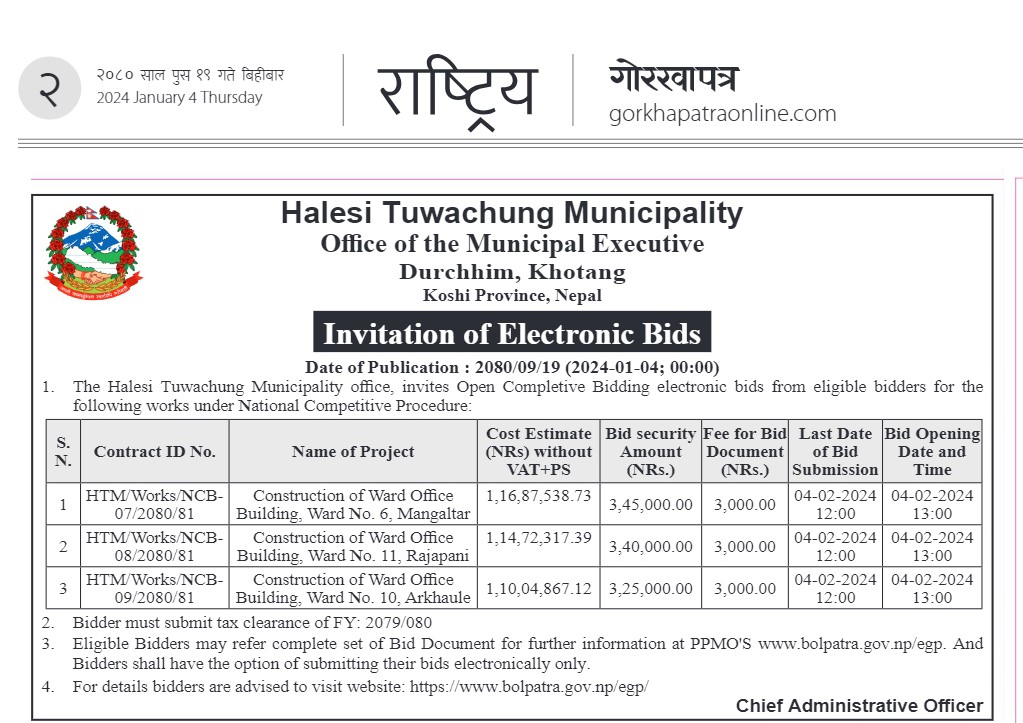 २ २०८० साल पुस १९ गते बिहीबार
2024 January 4 Thursday

राष्ट्रिय

गोरखापत्र
gorkhapatraonline.com

Halesi Tuwachung Municipality
Office of the Municipal Executive
Durchhim, Khotang
Koshi Province, Nepal

Invitation of Electronic Bids

Date of Publication : 2080/09/19 (2024-01-04; 00:00)

1. The Halesi Tuwachung Municipality office, invites Open Completive Bidding electronic bids from eligible bidders for the following works under National Competitive Procedure:

| S. N. | Contract ID No. | Name of Project | Cost Estimate (NRs) without VAT+PS | Bid security Amount (NRs.) | Fee for Bid Document (NRs.) | Last Date of Bid Submission | Bid Opening Date and Time |
|---|---|---|---|---|---|---|---|
| 1 | HTM/Works/NCB-07/2080/81 | Construction of Ward Office Building, Ward No. 6, Mangaltar | 1,16,87,538.73 | 3,45,000.00 | 3,000.00 | 04-02-2024 12:00 | 04-02-2024 13:00 |
| 2 | HTM/Works/NCB-08/2080/81 | Construction of Ward Office Building, Ward No. 11, Rajapani | 1,14,72,317.39 | 3,40,000.00 | 3,000.00 | 04-02-2024 12:00 | 04-02-2024 13:00 |
| 3 | HTM/Works/NCB-09/2080/81 | Construction of Ward Office Building, Ward No. 10, Arkhaule | 1,10,04,867.12 | 3,25,000.00 | 3,000.00 | 04-02-2024 12:00 | 04-02-2024 13:00 |

2. Bidder must submit tax clearance of FY: 2079/080
3. Eligible Bidders may refer complete set of Bid Document for further information at PPMO'S www.bolpatra.gov.np/egp. And Bidders shall have the option of submitting their bids electronically only.
4. For details bidders are advised to visit website: https://www.bolpatra.gov.np/egp/

Chief Administrative Officer